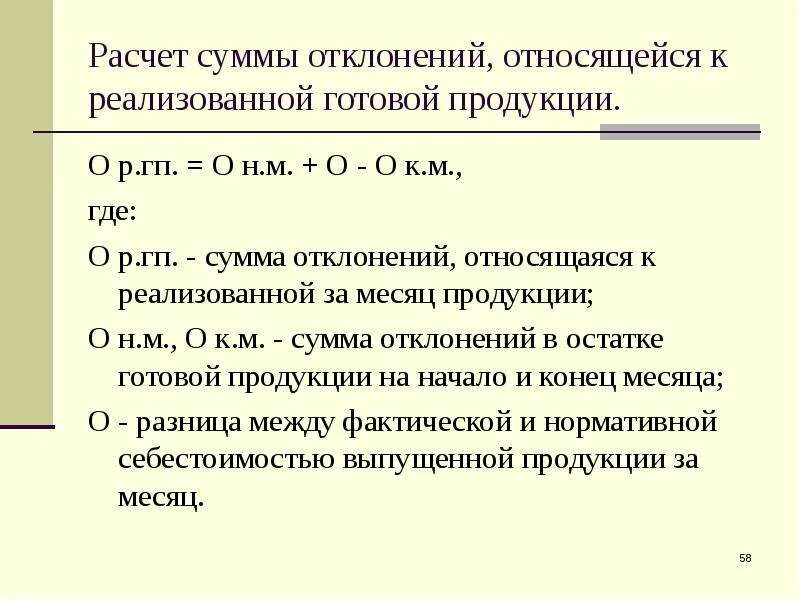 Расчет суммы отклонений, относящейся к реализованной готовой продукции.

О р.гп. = О н.м. + О - О к.м.,

где:

О р.гп. - сумма отклонений, относящаяся к реализованной за месяц продукции;

О н.м., О к.м. - сумма отклонений в остатке готовой продукции на начало и конец месяца;

О - разница между фактической и нормативной себестоимостью выпущенной продукции за месяц.

58